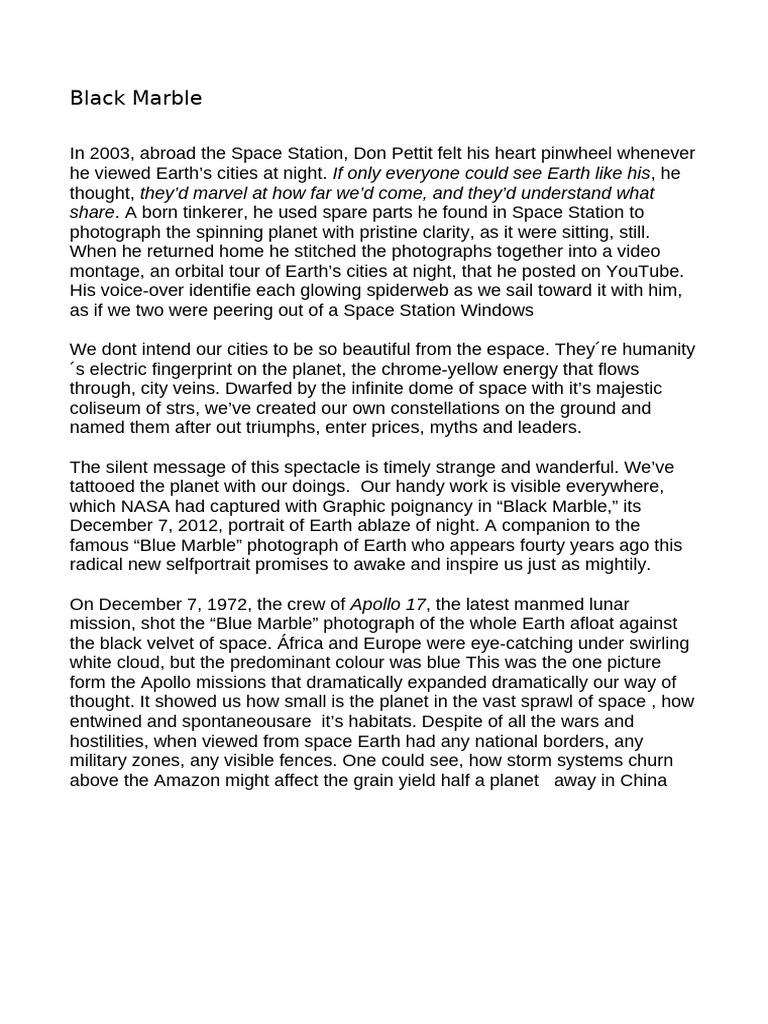 Black Marble

In 2003, abroad the Space Station, Don Pettit felt his heart pinwheel whenever he viewed Earth's cities at night. If only everyone could see Earth like his, he thought, they'd marvel at how far we'd come, and they'd understand what share. A born tinkerer, he used spare parts he found in Space Station to photograph the spinning planet with pristine clarity, as it were sitting, still. When he returned home he stitched the photographs together into a video montage, an orbital tour of Earth's cities at night, that he posted on YouTube. His voice-over identifie each glowing spiderweb as we sail toward it with him, as if we two were peering out of a Space Station Windows

We dont intend our cities to be so beautiful from the espace. They´re humanity ´s electric fingerprint on the planet, the chrome-yellow energy that flows through, city veins. Dwarfed by the infinite dome of space with it's majestic coliseum of strs, we've created our own constellations on the ground and named them after out triumphs, enter prices, myths and leaders.

The silent message of this spectacle is timely strange and wanderful. We've tattooed the planet with our doings. Our handy work is visible everywhere, which NASA had captured with Graphic poignancy in "Black Marble," its December 7, 2012, portrait of Earth ablaze of night. A companion to the famous "Blue Marble" photograph of Earth who appears fourty years ago this radical new selfportrait promises to awake and inspire us just as mightily.

On December 7, 1972, the crew of Apollo 17, the latest manmed lunar mission, shot the "Blue Marble" photograph of the whole Earth afloat against the black velvet of space. África and Europe were eye-catching under swirling white cloud, but the predominant colour was blue This was the one picture form the Apollo missions that dramatically expanded dramatically our way of thought. It showed us how small is the planet in the vast sprawl of space , how entwined and spontaneousare it's habitats. Despite of all the wars and hostilities, when viewed from space Earth had any national borders, any military zones, any visible fences. One could see, how storm systems churn above the Amazon might affect the grain yield half a planet away in China